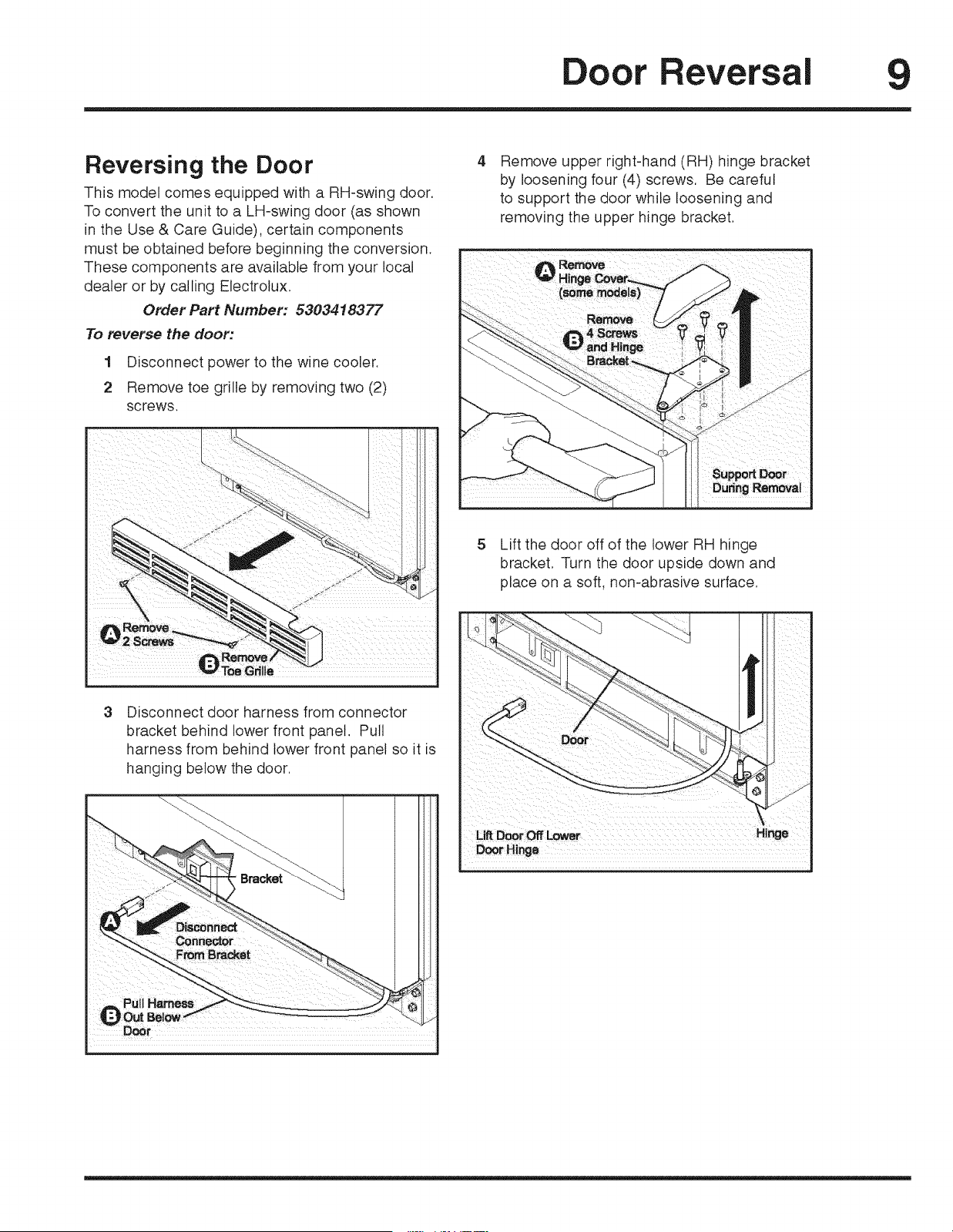 Door Reversal 9

Reversing the Door

This model comes equipped with a RH-swing door. To convert the unit to a LH-swing door (as shown in the Use & Care Guide), certain components must be obtained before beginning the conversion. These components are available from your local dealer or by calling Electrolux.

Order Part Number: 5303418377

To reverse the door:

1 Disconnect power to the wine cooler.

2 Remove toe grille by removing two (2) screws.

A Remove 2 Screws

B Remove Toe Grille

3 Disconnect door harness from connector bracket behind lower front panel. Pull harness from behind lower front panel so it is hanging below the door.

Bracket

A Disconnect Connector From Bracket

B Pull Harness Out Below Door

4 Remove upper right-hand (RH) hinge bracket by loosening four (4) screws. Be careful to support the door while loosening and removing the upper hinge bracket.

A Remove Hinge Cover (some models)

B Remove 4 Screws and Hinge Bracket

Support Door During Removal

5 Lift the door off of the lower RH hinge bracket. Turn the door upside down and place on a soft, non-abrasive surface.

Door

Lift Door Off Lower Door Hinge

Hinge